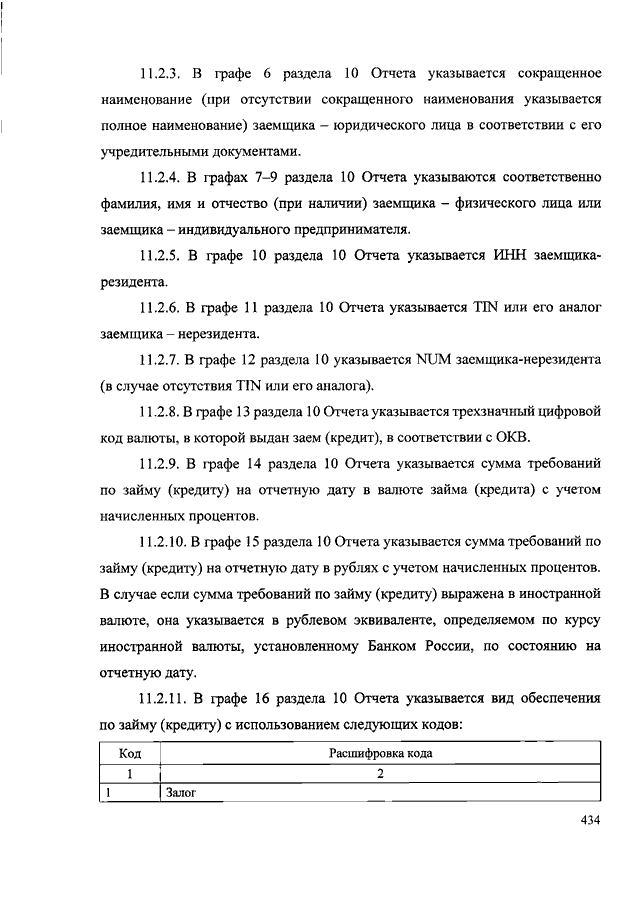 11.2.3. В графе 6 раздела 10 Отчета указывается сокращенное наименование (при отсутствии сокращенного наименования указывается полное наименование) заемщика – юридического лица в соответствии с его учредительными документами.

11.2.4. В графах 7–9 раздела 10 Отчета указываются соответственно фамилия, имя и отчество (при наличии) заемщика – физического лица или заемщика – индивидуального предпринимателя.

11.2.5. В графе 10 раздела 10 Отчета указывается ИНН заемщика-резидента.

11.2.6. В графе 11 раздела 10 Отчета указывается TIN или его аналог заемщика – нерезидента.

11.2.7. В графе 12 раздела 10 указывается NUM заемщика-нерезидента (в случае отсутствия TIN или его аналога).

11.2.8. В графе 13 раздела 10 Отчета указывается трехзначный цифровой код валюты, в которой выдан заем (кредит), в соответствии с ОКВ.

11.2.9. В графе 14 раздела 10 Отчета указывается сумма требований по займу (кредиту) на отчетную дату в валюте займа (кредита) с учетом начисленных процентов.

11.2.10. В графе 15 раздела 10 Отчета указывается сумма требований по займу (кредиту) на отчетную дату в рублях с учетом начисленных процентов. В случае если сумма требований по займу (кредиту) выражена в иностранной валюте, она указывается в рублевом эквиваленте, определяемом по курсу иностранной валюты, установленному Банком России, по состоянию на отчетную дату.

11.2.11. В графе 16 раздела 10 Отчета указывается вид обеспечения по займу (кредиту) с использованием следующих кодов:

| Код | Расшифровка кода |
|---|---|
| 1 | 2 |
| 1 | Залог |

434